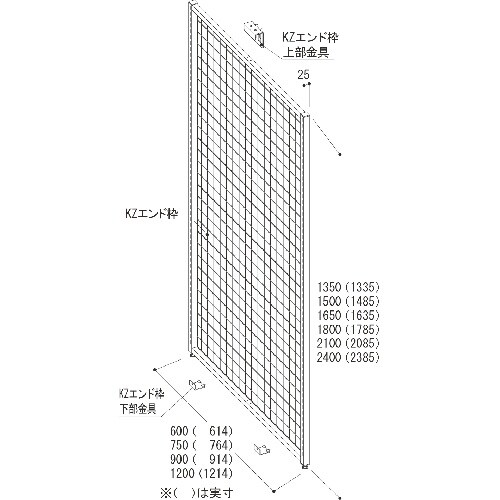 KZエンド枠
上部金具

25

KZエンド枠

1350 (1335)
1500 (1485)
1650 (1635)
1800 (1785)
2100 (2085)
2400 (2385)

KZエンド枠
下部金具

600 ( 614)
750 ( 764)
900 ( 914)
1200 (1214)

※( )は実寸